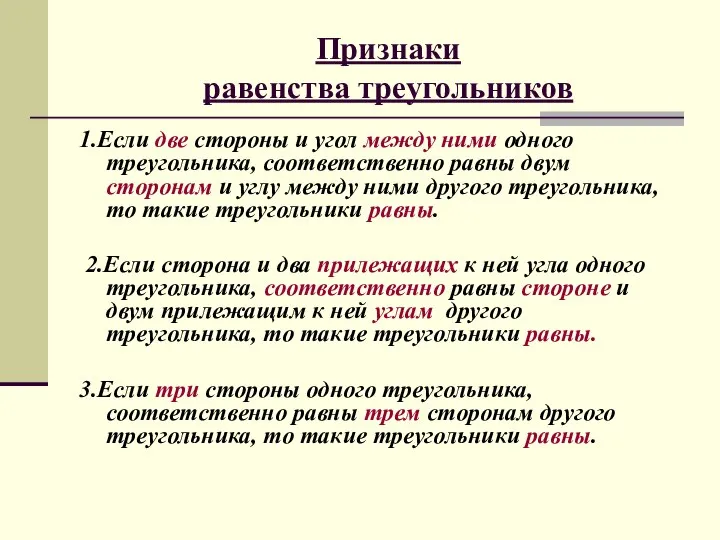 Признаки
равенства треугольников

1.Если две стороны и угол между ними одного треугольника, соответственно равны двум сторонам и углу между ними другого треугольника, то такие треугольники равны.

2.Если сторона и два прилежащих к ней угла одного треугольника, соответственно равны стороне и двум прилежащим к ней углам другого треугольника, то такие треугольники равны.

3.Если три стороны одного треугольника, соответственно равны трем сторонам другого треугольника, то такие треугольники равны.